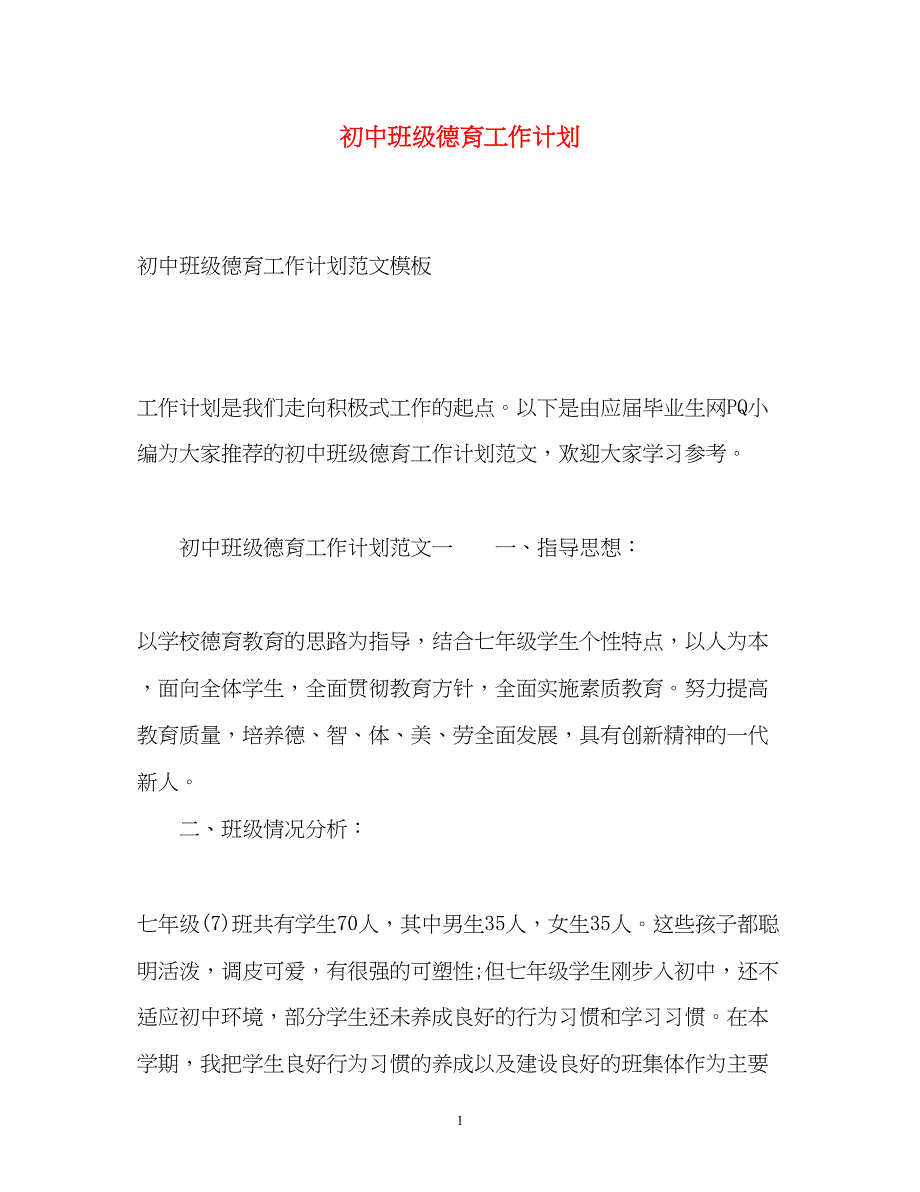 初中班级德育工作计划

初中班级德育工作计划范文模板

工作计划是我们走向积极式工作的起点。以下是由应届毕业生网PQ小编为大家推荐的初中班级德育工作计划范文，欢迎大家学习参考。

初中班级德育工作计划范文一　　一、指导思想：

以学校德育教育的思路为指导，结合七年级学生个性特点，以人为本，面向全体学生，全面贯彻教育方针，全面实施素质教育。努力提高教育质量，培养德、智、体、美、劳全面发展，具有创新精神的一代新人。

二、班级情况分析：

七年级(7)班共有学生70人，其中男生35人，女生35人。这些孩子都聪明活泼，调皮可爱，有很强的可塑性;但七年级学生刚步入初中，还不适应初中环境，部分学生还未养成良好的行为习惯和学习习惯。在本学期，我把学生良好行为习惯的养成以及建设良好的班集体作为主要

1